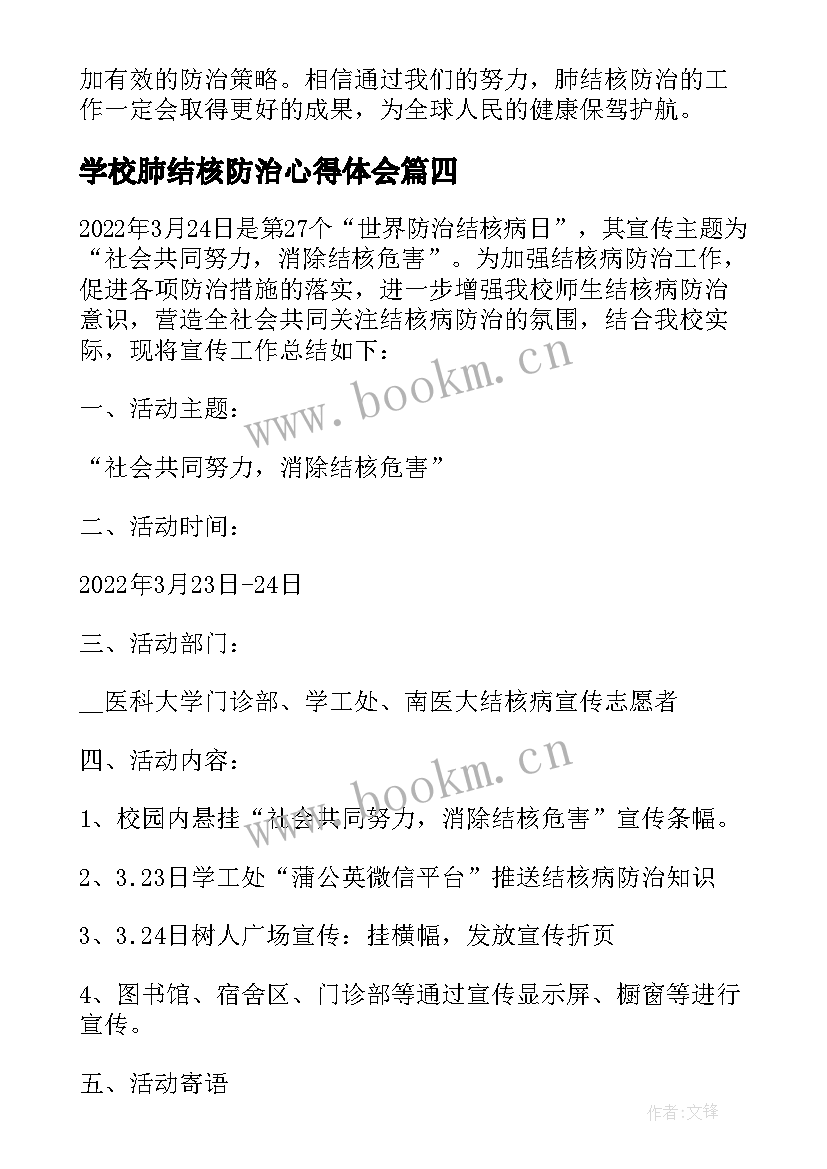 加有效的防治策略。相信通过我们的努力，肺结核防治的工作一定会取得更好的成果，为全球人民的健康保驾护航。

学校肺结核防治心得体会篇四

2022年3月24日是第27个“世界防治结核病日”，其宣传主题为“社会共同努力，消除结核危害”。为加强结核病防治工作，促进各项防治措施的落实，进一步增强我校师生结核病防治意识，营造全社会共同关注结核病防治的氛围，结合我校实际，现将宣传工作总结如下：

www.bookm.cn

一、活动主题：

“社会共同努力，消除结核危害”

二、活动时间：

2022年3月23日-24日

三、活动部门：

__医科大学门诊部、学工处、南医大结核病宣传志愿者

四、活动内容：

www.bookm.cn

1、校园内悬挂“社会共同努力，消除结核危害”宣传条幅。

2、3.23日学工处“蒲公英微信平台”推送结核病防治知识

3、3.24日树人广场宣传：挂横幅，发放宣传折页

4、图书馆、宿舍区、门诊部等通过宣传显示屏、橱窗等进行宣传。

五、活动寄语

作者:文锋